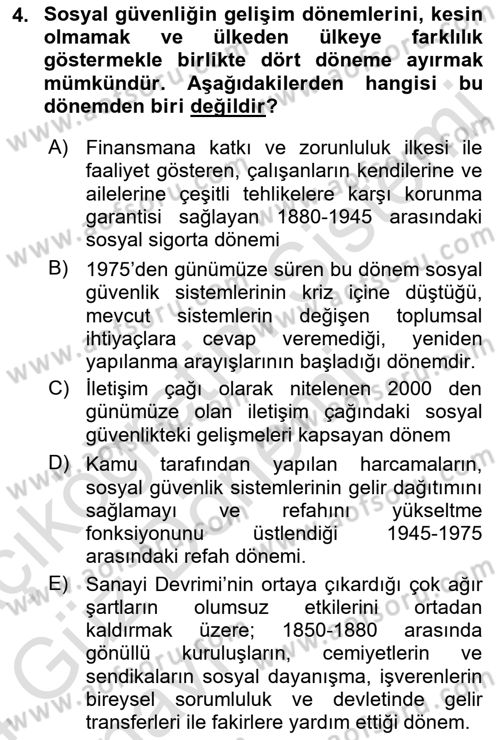 4. Sosyal güvenliğin gelişim dönemlerini, kesin olmamak ve ülkeden ülkeye farklılık göstermekle birlikte dört döneme ayırmak mümkündür. Aşağıdakilerden hangisi bu dönemden biri değildir?

A) Finansmana katkı ve zorunluluk ilkesi ile faaliyet gösteren, çalışanların kendilerine ve ailelerine çeşitli tehlikelere karşı korunma garantisi sağlayan 1880-1945 arasındaki sosyal sigorta dönemi

B) 1975'den günümüze süren bu dönem sosyal güvenlik sistemlerinin kriz içine düştüğü, mevcut sistemlerin değişen toplumsal ihtiyaçlara cevap veremediği, yeniden yapılanma arayışlarının başladığı dönemdir.

C) İletişim çağı olarak nitelenen 2000 den günümüze olan iletişim çağındaki sosyal güvenlikteki gelişmeleri kapsayan dönem

D) Kamu tarafından yapılan harcamaların, sosyal güvenlik sistemlerinin gelir dağıtımını sağlamayı ve refahını yükseltme fonksiyonunu üstlendiği 1945-1975 arasındaki refah dönemi.

E) Sanayi Devrimi'nin ortaya çıkardığı çok ağır şartların olumsuz etkilerini ortadan kaldırmak üzere; 1850-1880 arasında gönüllü kuruluşların, cemiyetlerin ve sendikaların sosyal dayanışma, işverenlerin bireysel sorumluluk ve devletinde gelir transferleri ile fakirlere yardım ettiği dönem.

www.aofsoru.com